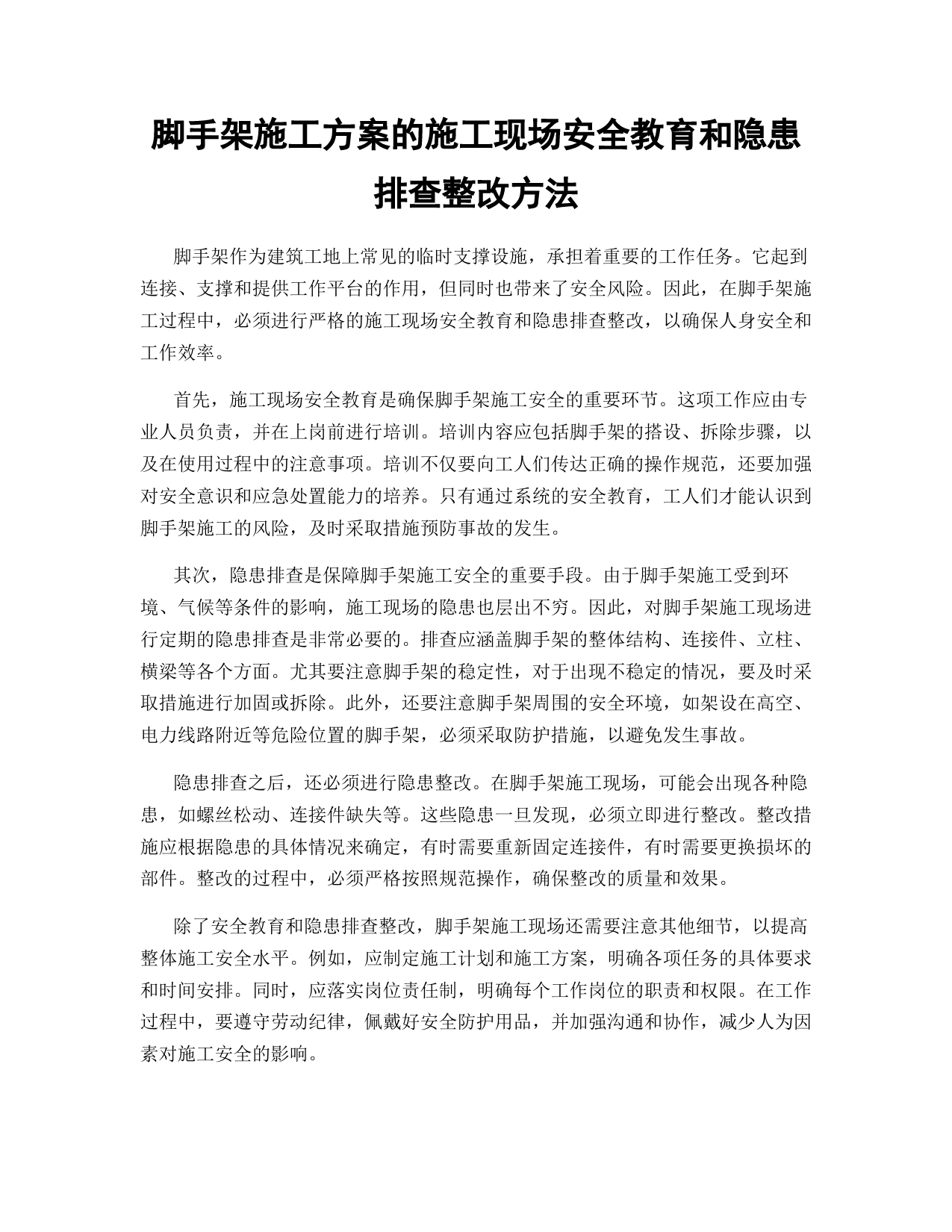 脚手架施工方案的施工现场安全教育和隐患排查整改方法

脚手架作为建筑工地上常见的临时支撑设施，承担着重要的工作任务。它起到连接、支撑和提供工作平台的作用，但同时也带来了安全风险。因此，在脚手架施工过程中，必须进行严格的施工现场安全教育和隐患排查整改，以确保人身安全和工作效率。

首先，施工现场安全教育是确保脚手架施工安全的重要环节。这项工作应由专业人员负责，并在上岗前进行培训。培训内容应包括脚手架的搭设、拆除步骤，以及在使用过程中的注意事项。培训不仅要向工人们传达正确的操作规范，还要加强对安全意识和应急处置能力的培养。只有通过系统的安全教育，工人们才能认识到脚手架施工的风险，及时采取措施预防事故的发生。

其次，隐患排查是保障脚手架施工安全的重要手段。由于脚手架施工受到环境、气候等条件的影响，施工现场的隐患也层出不穷。因此，对脚手架施工现场进行定期的隐患排查是非常必要的。排查应涵盖脚手架的整体结构、连接件、立柱、横梁等各个方面。尤其要注意脚手架的稳定性，对于出现不稳定的情况，要及时采取措施进行加固或拆除。此外，还要注意脚手架周围的安全环境，如架设在高空、电力线路附近等危险位置的脚手架，必须采取防护措施，以避免发生事故。

隐患排查之后，还必须进行隐患整改。在脚手架施工现场，可能会出现各种隐患，如螺丝松动、连接件缺失等。这些隐患一旦发现，必须立即进行整改。整改措施应根据隐患的具体情况来确定，有时需要重新固定连接件，有时需要更换损坏的部件。整改的过程中，必须严格按照规范操作，确保整改的质量和效果。

除了安全教育和隐患排查整改，脚手架施工现场还需要注意其他细节，以提高整体施工安全水平。例如，应制定施工计划和施工方案，明确各项任务的具体要求和时间安排。同时，应落实岗位责任制，明确每个工作岗位的职责和权限。在工作过程中，要遵守劳动纪律，佩戴好安全防护用品，并加强沟通和协作，减少人为因素对施工安全的影响。